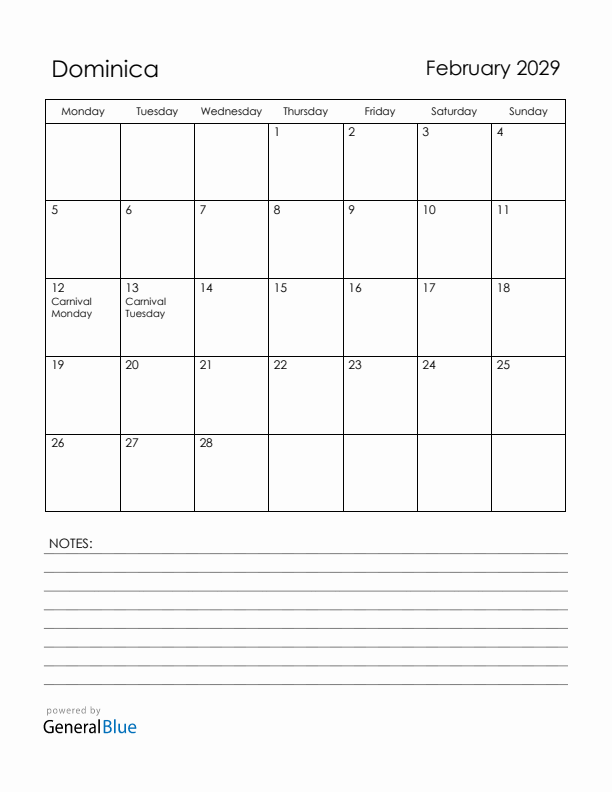 Dominica

February 2029

| Monday | Tuesday | Wednesday | Thursday | Friday | Saturday | Sunday |
|---|---|---|---|---|---|---|
| | | | 1 | 2 | 3 | 4 |
| 5 | 6 | 7 | 8 | 9 | 10 | 11 |
| 12 Carnival Monday | 13 Carnival Tuesday | 14 | 15 | 16 | 17 | 18 |
| 19 | 20 | 21 | 22 | 23 | 24 | 25 |
| 26 | 27 | 28 | | | | |

NOTES:

powered by
GeneralBlue